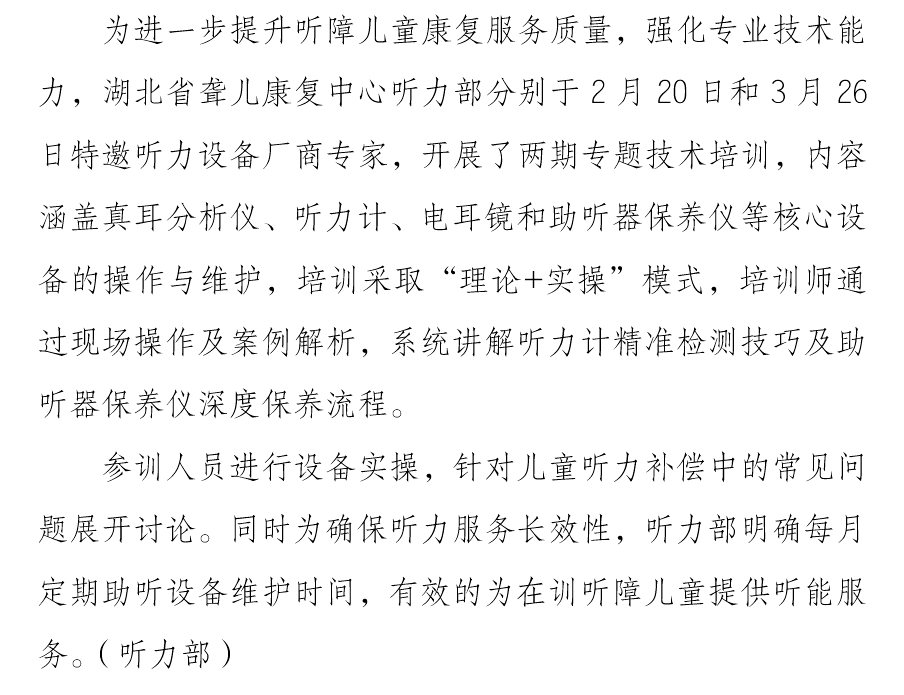 为进一步提升听障儿童康复服务质量，强化专业技术能力，湖北省聋儿康复中心听力部分别于 2 月 20 日和 3 月 26 日特邀听力设备厂商专家，开展了两期专题技术培训，内容涵盖真耳分析仪、听力计、电耳镜和助听器保养仪等核心设备的操作与维护，培训采取“理论+实操”模式，培训师通过现场操作及案例解析，系统讲解听力计精准检测技巧及助听器保养仪深度保养流程。

参训人员进行设备实操，针对儿童听力补偿中的常见问题展开讨论。同时为确保听力服务长效性，听力部明确每月定期助听设备维护时间，有效的为在训听障儿童提供听能服务。（听力部）